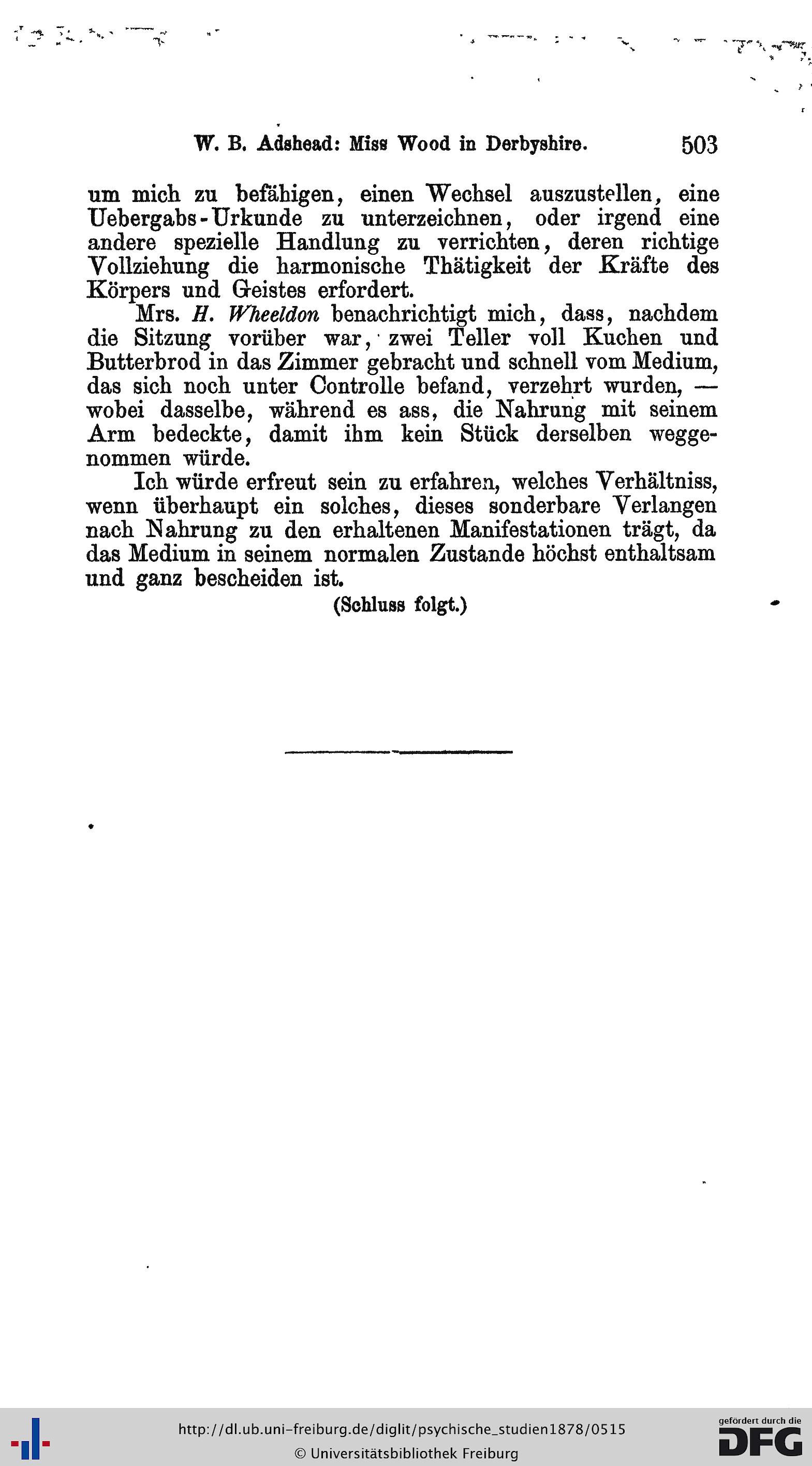 W. B. Adshead: Miss Wood in Derbyshire. 503

um mich zu befähigen, einen Wechsel auszustellen, eine Uebergabs-Urkunde zu unterzeichnen, oder irgend eine andere spezielle Handlung zu verrichten, deren richtige Vollziehung die harmonische Thätigkeit der Kräfte des Körpers und Geistes erfordert.

Mrs. H. Wheeldon benachrichtigt mich, dass, nachdem die Sitzung vorüber war, zwei Teller voll Kuchen und Butterbrod in das Zimmer gebracht und schnell vom Medium, das sich noch unter Controlle befand, verzehrt wurden, — wobei dasselbe, während es ass, die Nahrung mit seinem Arm bedeckte, damit ihm kein Stück derselben weggenommen würde.

Ich würde erfreut sein zu erfahren, welches Verhältniss, wenn überhaupt ein solches, dieses sonderbare Verlangen nach Nahrung zu den erhaltenen Manifestationen trägt, da das Medium in seinem normalen Zustande höchst enthaltsam und ganz bescheiden ist.

(Schluss folgt.)

http://dl.ub.uni-freiburg.de/diglit/psychische_studien1878/0515
© Universitätsbibliothek Freiburg

gefördert durch die
DFG